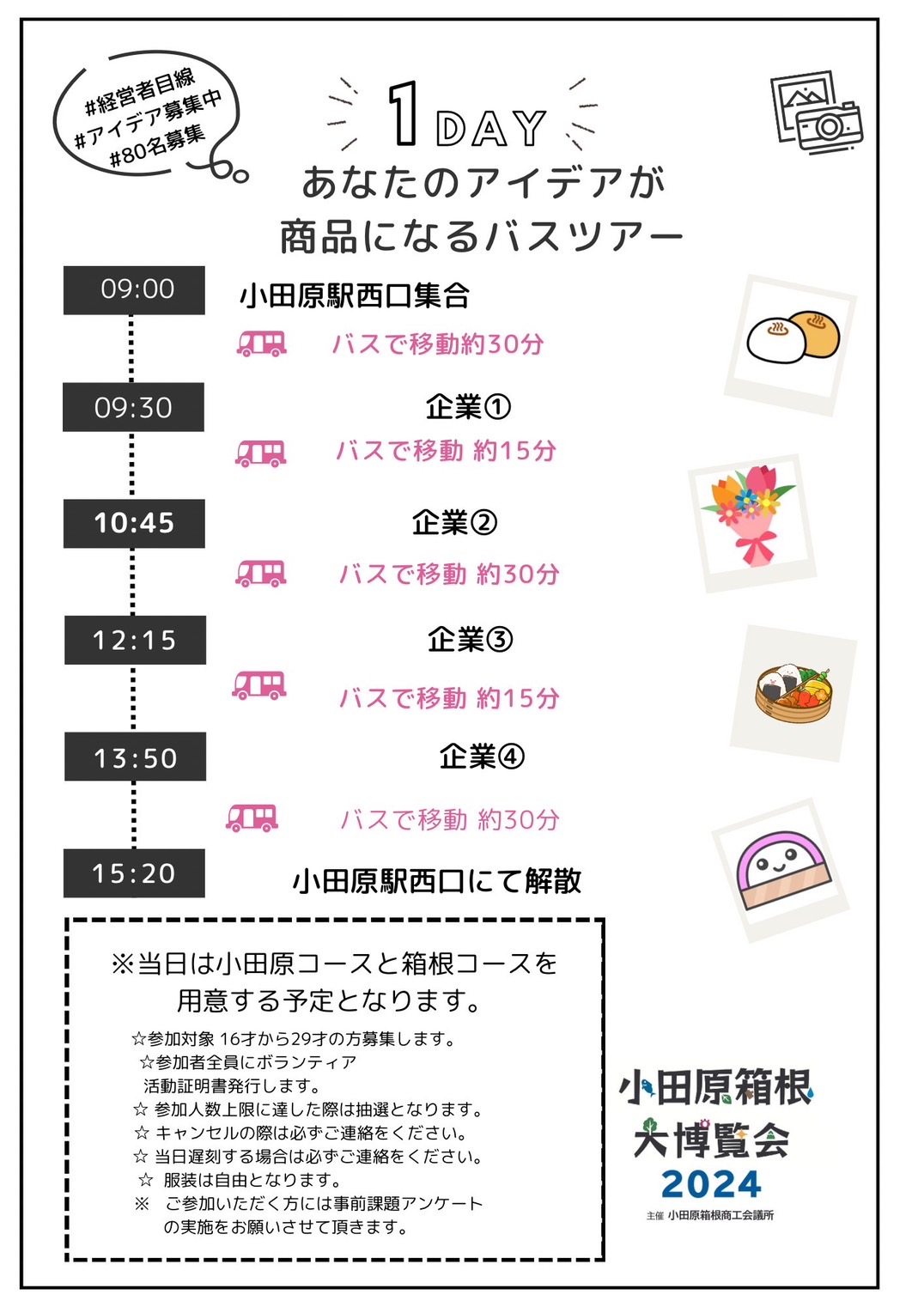 #経営者目線
#アイデア募集中
#80名募集

1DAY
あなたのアイデアが
商品になるバスツアー

09:00
小田原駅西口集合
バスで移動約30分

09:30
企業①
バスで移動 約15分

10:45
企業②
バスで移動 約30分

12:15
企業③
バスで移動 約15分

13:50
企業④
バスで移動 約30分

15:20
小田原駅西口にて解散

※当日は小田原コースと箱根コースを用意する予定となります。

☆参加対象 16才から29才の方募集します。
☆参加者全員にボランティア活動証明書発行します。
☆ 参加人数上限に達した際は抽選となります。
☆ キャンセルの際は必ずご連絡をください。
☆ 当日遅刻する場合は必ずご連絡をください。
☆ 服装は自由となります。
※ ご参加いただく方には事前課題アンケートの実施をお願いさせて頂きます。

小田原箱根
大博覧会
2024
主催 小田原箱根商工会議所